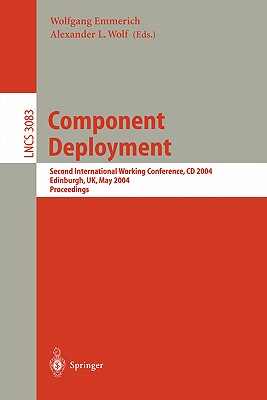 Wolfgang Emmerich
Alexander L. Wolf (Eds.)

LNCS 3083

Component Deployment

Second International Working Conference, CD 2004
Edinburgh, UK, May 2004
Proceedings

Springer